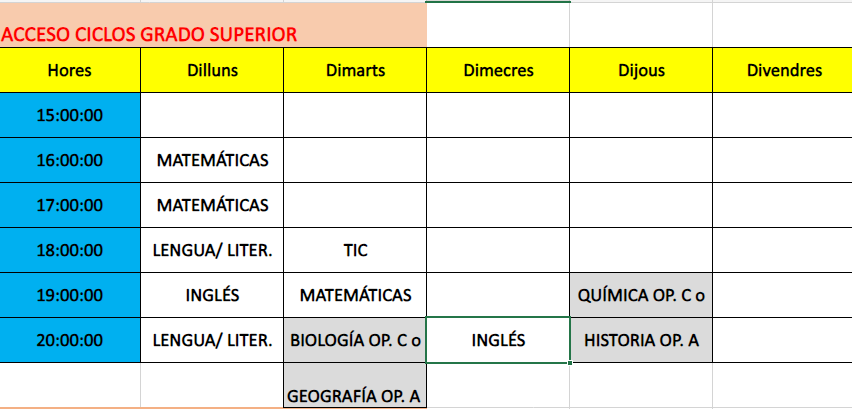 ACCESO CICLOS GRADO SUPERIOR

| Hores | Dilluns | Dimarts | Dimecres | Dijous | Divendres |
|---|---|---|---|---|---|
| 15:00:00 | | | | | |
| 16:00:00 | MATEMÁTICAS | | | | |
| 17:00:00 | MATEMÁTICAS | | | | |
| 18:00:00 | LENGUA/ LITER. | TIC | | | |
| 19:00:00 | INGLÉS | MATEMÁTICAS | | QUÍMICA OP. C o | |
| 20:00:00 | LENGUA/ LITER. | BIOLOGÍA OP. C o | INGLÉS | HISTORIA OP. A | |
| | | GEOGRAFÍA OP. A | | | |